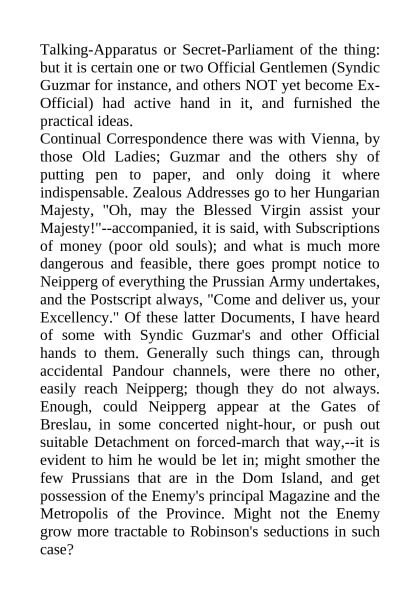 Talking-Apparatus or Secret-Parliament of the thing: but it is certain one or two Official Gentlemen (Syndic Guzmar for instance, and others NOT yet become Ex-Official) had active hand in it, and furnished the practical ideas.
Continual Correspondence there was with Vienna, by those Old Ladies; Guzmar and the others shy of putting pen to paper, and only doing it where indispensable. Zealous Addresses go to her Hungarian Majesty, "Oh, may the Blessed Virgin assist your Majesty!"--accompanied, it is said, with Subscriptions of money (poor old souls); and what is much more dangerous and feasible, there goes prompt notice to Neipperg of everything the Prussian Army undertakes, and the Postscript always, "Come and deliver us, your Excellency." Of these latter Documents, I have heard of some with Syndic Guzmar's and other Official hands to them. Generally such things can, through accidental Pandour channels, were there no other, easily reach Neipperg; though they do not always. Enough, could Neipperg appear at the Gates of Breslau, in some concerted night-hour, or push out suitable Detachment on forced-march that way,--it is evident to him he would be let in; might smother the few Prussians that are in the Dom Island, and get possession of the Enemy's principal Magazine and the Metropolis of the Province. Might not the Enemy grow more tractable to Robinson's seductions in such case?